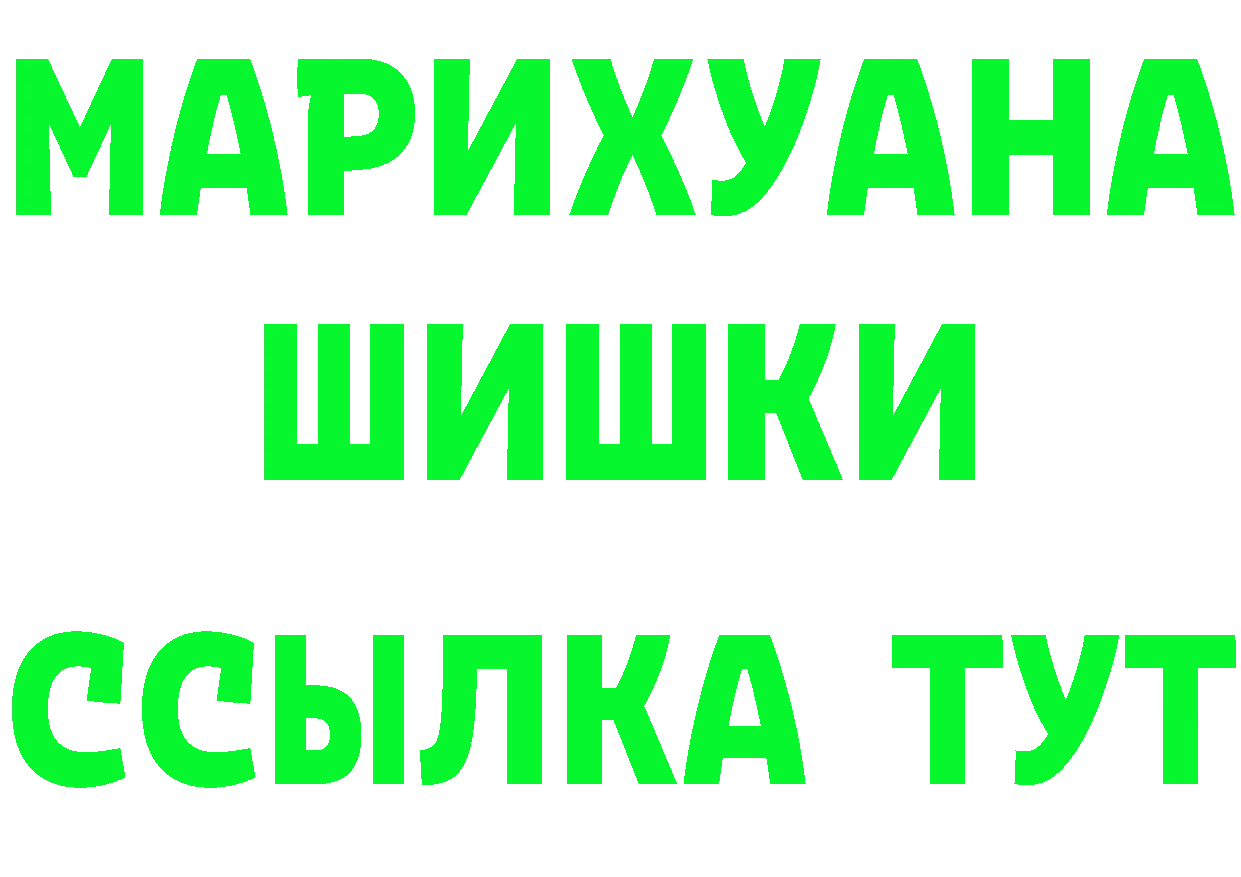 МАРИХУАНА
ШИШКИ
ССЫЛКА ТУТ